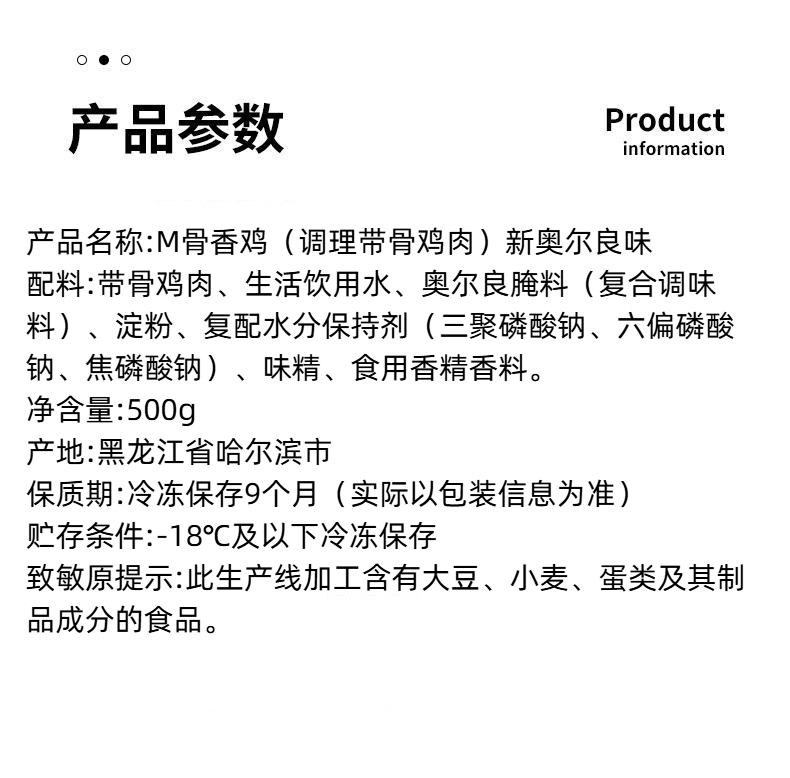 产品参数

Product
information

产品名称:M骨香鸡（调理带骨鸡肉）新奥尔良味
配料:带骨鸡肉、生活饮用水、奥尔良腌料（复合调味料）、淀粉、复配水分保持剂（三聚磷酸钠、六偏磷酸钠、焦磷酸钠）、味精、食用香精香料。
净含量:500g
产地:黑龙江省哈尔滨市
保质期:冷冻保存9个月（实际以包装信息为准）
贮存条件:-18℃及以下冷冻保存
致敏原提示:此生产线加工含有大豆、小麦、蛋类及其制品成分的食品。